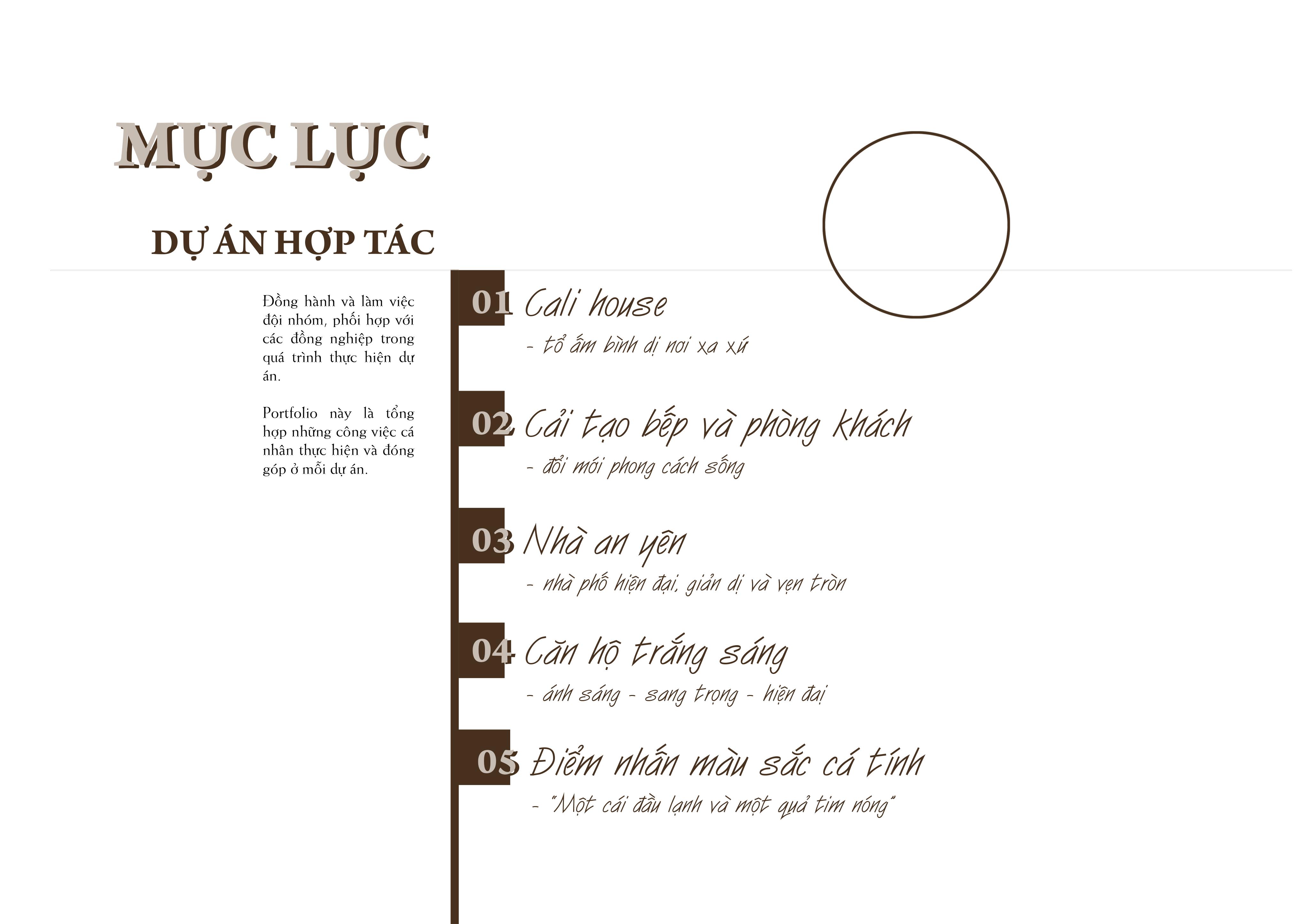 MỤC LỤC

DỰ ÁN HỢP TÁC

Đồng hành và làm việc đội nhóm, phối hợp với các đồng nghiệp trong quá trình thực hiện dự án.

Portfolio này là tổng hợp những công việc cá nhân thực hiện và đóng góp ở mỗi dự án.

01 Cali house
- tổ ấm bình dị nơi xa xứ

02 Cải tạo bếp và phòng khách
- đổi mới phong cách sống

03 Nhà an yên
- nhà phố hiện đại, giản dị và vẹn tròn

04 Căn hộ trắng sáng
- ánh sáng - sang trọng - hiện đại

05 Điểm nhấn màu sắc cá tính
- "Một cái đầu lạnh và một quả tim nóng"